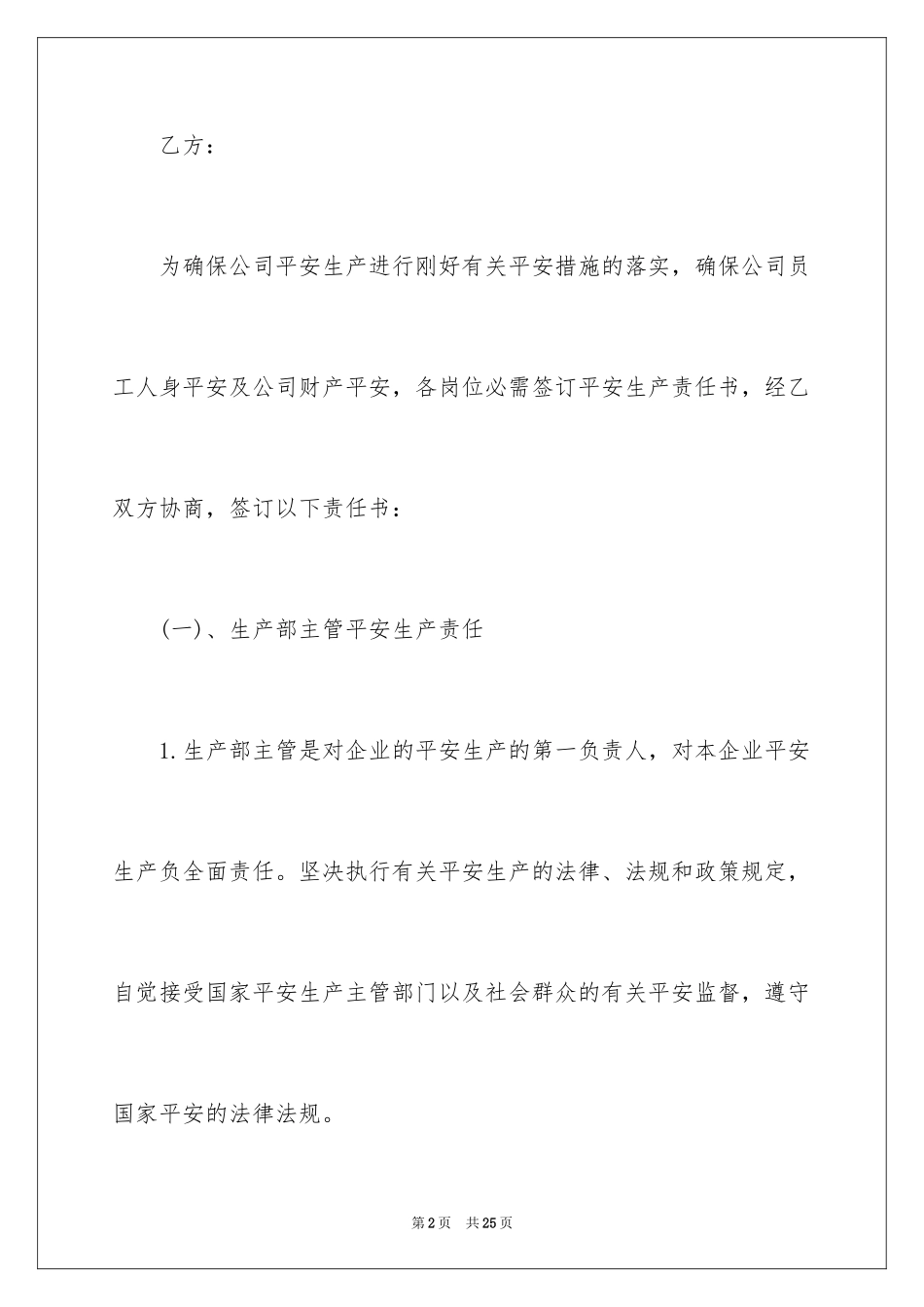 乙方：

为确保公司平安生产进行刚好有关平安措施的落实，确保公司员工人身平安及公司财产平安，各岗位必需签订平安生产责任书，经乙双方协商，签订以下责任书：

(一)、生产部主管平安生产责任

1.生产部主管是对企业的平安生产的第一负责人，对本企业平安生产负全面责任。坚决执行有关平安生产的法律、法规和政策规定，自觉接受国家平安生产主管部门以及社会群众的有关平安监督，遵守国家平安的法律法规。

第2页　共25页